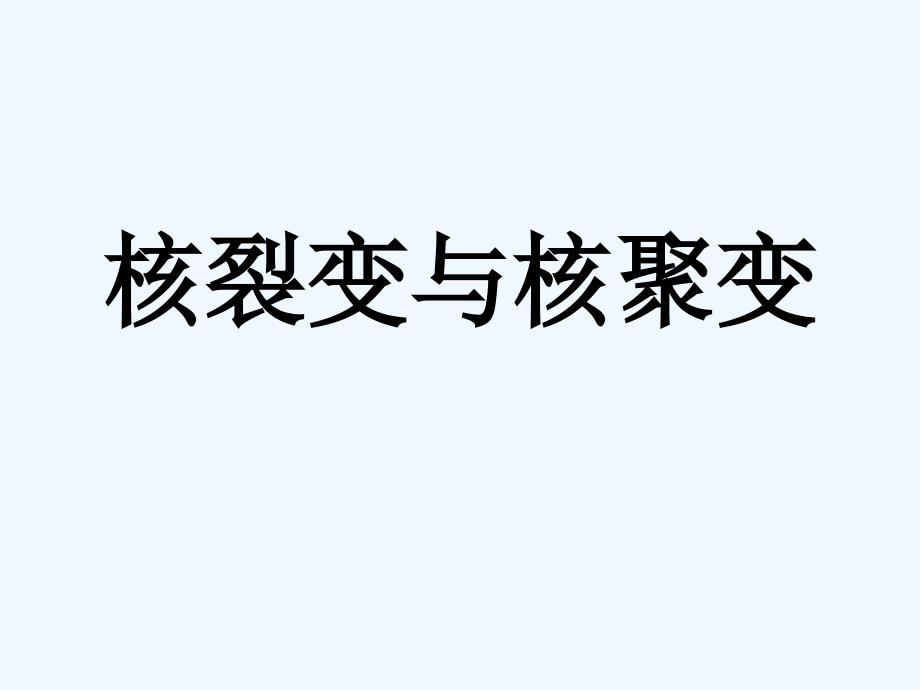 核裂变与核聚变